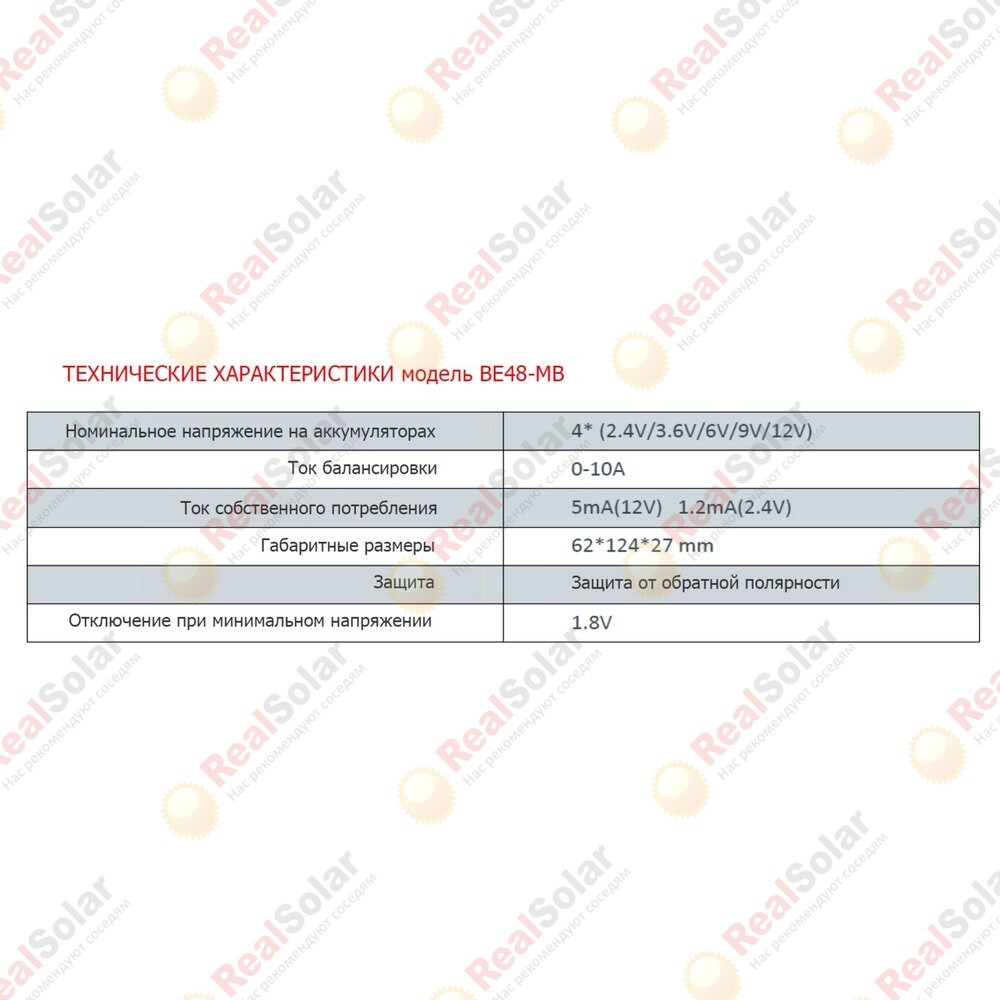 ТЕХНИЧЕСКИЕ ХАРАКТЕРИСТИКИ модель BE48-MB

| Номинальное напряжение на аккумуляторах | 4* (2.4V/3.6V/6V/9V/12V) |
|---|---|
| Ток балансировки | 0-10A |
| Ток собственного потребления | 5mA(12V) 1.2mA(2.4V) |
| Габаритные размеры | 62*124*27 mm |
| Защита | Защита от обратной полярности |
| Отключение при минимальном напряжении | 1.8V |

RealSolar
Нас рекомендуют соседям